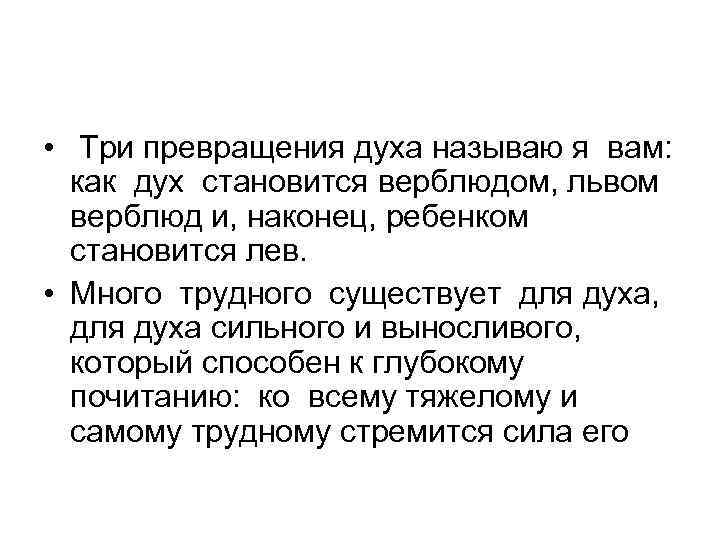 • Три превращения духа называю я вам: как дух становится верблюдом, львом верблюд и, наконец, ребенком становится лев.

• Много трудного существует для духа, для духа сильного и выносливого, который способен к глубокому почитанию: ко всему тяжелому и самому трудному стремится сила его